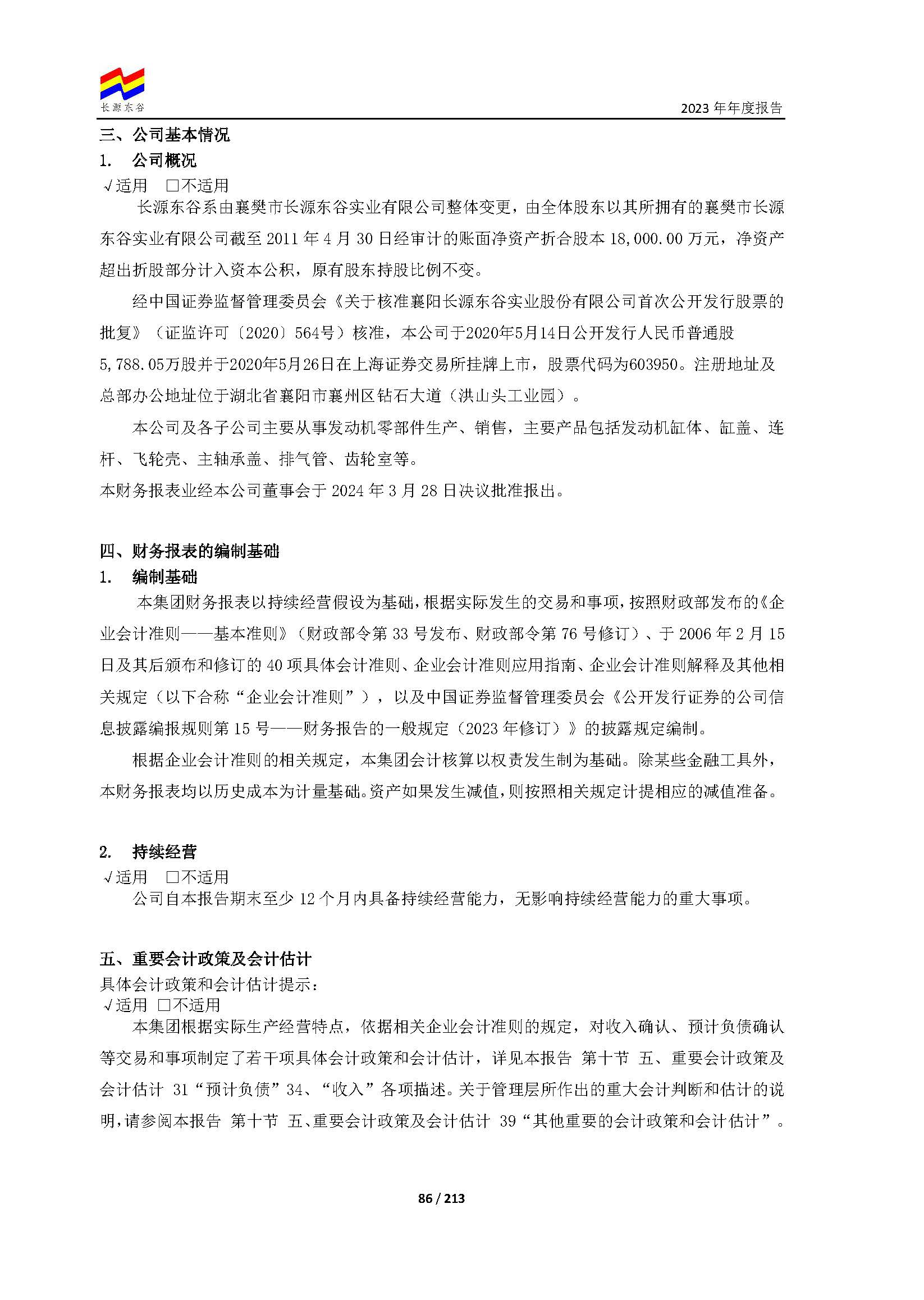 长源东谷

2023 年年度报告

三、公司基本情况

1. 公司概况

√适用 □不适用

长源东谷系由襄樊市长源东谷实业有限公司整体变更，由全体股东以其所拥有的襄樊市长源东谷实业有限公司截至 2011 年 4 月 30 日经审计的账面净资产折合股本 18,000.00 万元，净资产超出折股部分计入资本公积，原有股东持股比例不变。

经中国证券监督管理委员会《关于核准襄阳长源东谷实业股份有限公司首次公开发行股票的批复》（证监许可〔2020〕564号）核准，本公司于2020年5月14日公开发行人民币普通股5,788.05万股并于2020年5月26日在上海证券交易所挂牌上市，股票代码为603950。注册地址及总部办公地址位于湖北省襄阳市襄州区钻石大道（洪山头工业园）。

本公司及各子公司主要从事发动机零部件生产、销售，主要产品包括发动机缸体、缸盖、连杆、飞轮壳、主轴承盖、排气管、齿轮室等。

本财务报表业经本公司董事会于 2024 年 3 月 28 日决议批准报出。

四、财务报表的编制基础

1. 编制基础

本集团财务报表以持续经营假设为基础，根据实际发生的交易和事项，按照财政部发布的《企业会计准则——基本准则》（财政部令第 33 号发布、财政部令第 76 号修订）、于 2006 年 2 月 15 日及其后颁布和修订的 40 项具体会计准则、企业会计准则应用指南、企业会计准则解释及其他相关规定（以下合称“企业会计准则”），以及中国证券监督管理委员会《公开发行证券的公司信息披露编报规则第 15 号——财务报告的一般规定（2023 年修订）》的披露规定编制。

根据企业会计准则的相关规定，本集团会计核算以权责发生制为基础。除某些金融工具外，本财务报表均以历史成本为计量基础。资产如果发生减值，则按照相关规定计提相应的减值准备。

2. 持续经营

√适用 □不适用

公司自本报告期末至少 12 个月内具备持续经营能力，无影响持续经营能力的重大事项。

五、重要会计政策及会计估计

具体会计政策和会计估计提示：

√适用 □不适用

本集团根据实际生产经营特点，依据相关企业会计准则的规定，对收入确认、预计负债确认等交易和事项制定了若干项具体会计政策和会计估计，详见本报告 第十节 五、重要会计政策及会计估计 31“预计负债”34、“收入”各项描述。关于管理层所作出的重大会计判断和估计的说明，请参阅本报告 第十节 五、重要会计政策及会计估计 39“其他重要的会计政策和会计估计”。

86 / 213